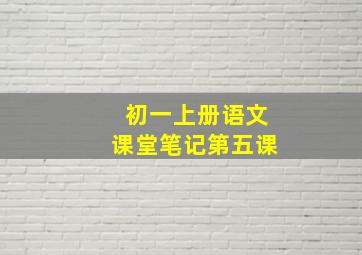 初一上册语文
课堂笔记第五课